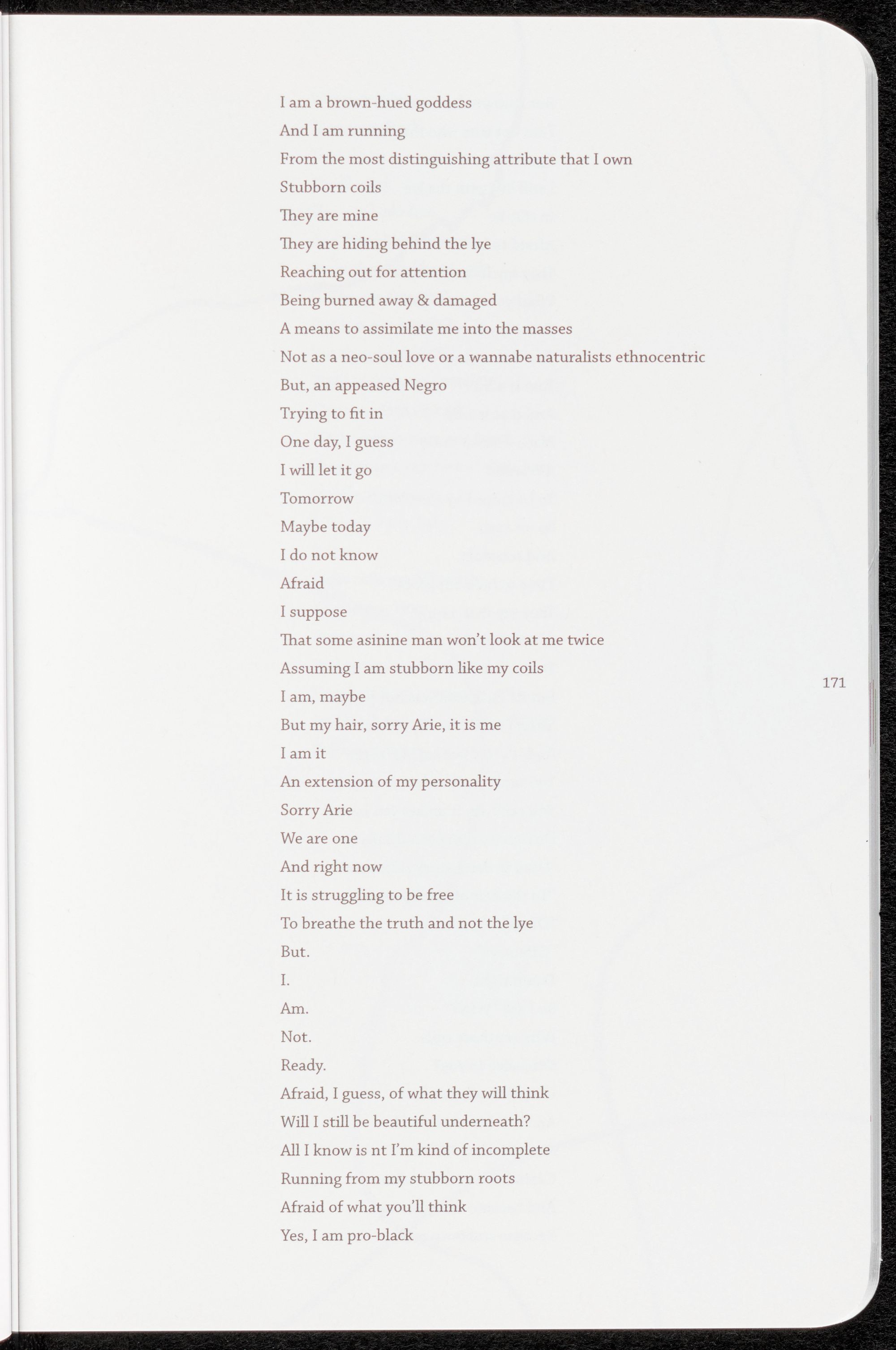 I am a brown-hued goddess
And I am running
From the most distinguishing attribute that I own
Stubborn coils
They are mine
They are hiding behind the lye
Reaching out for attention
Being burned away & damaged
A means to assimilate me into the masses
Not as a neo-soul love or a wannabe naturalists ethnocentric
But, an appeased Negro
Trying to fit in
One day, I guess
I will let it go
Tomorrow
Maybe today
I do not know
Afraid
I suppose
That some asinine man won't look at me twice
Assuming I am stubborn like my coils
I am, maybe
But my hair, sorry Arie, it is me
I am it
An extension of my personality
Sorry Arie
We are one
And right now
It is struggling to be free
To breathe the truth and not the lye
But.
I.
Am.
Not.
Ready.
Afraid, I guess, of what they will think
Will I still be beautiful underneath?
All I know is nt I'm kind of incomplete
Running from my stubborn roots
Afraid of what you'll think
Yes, I am pro-black

171